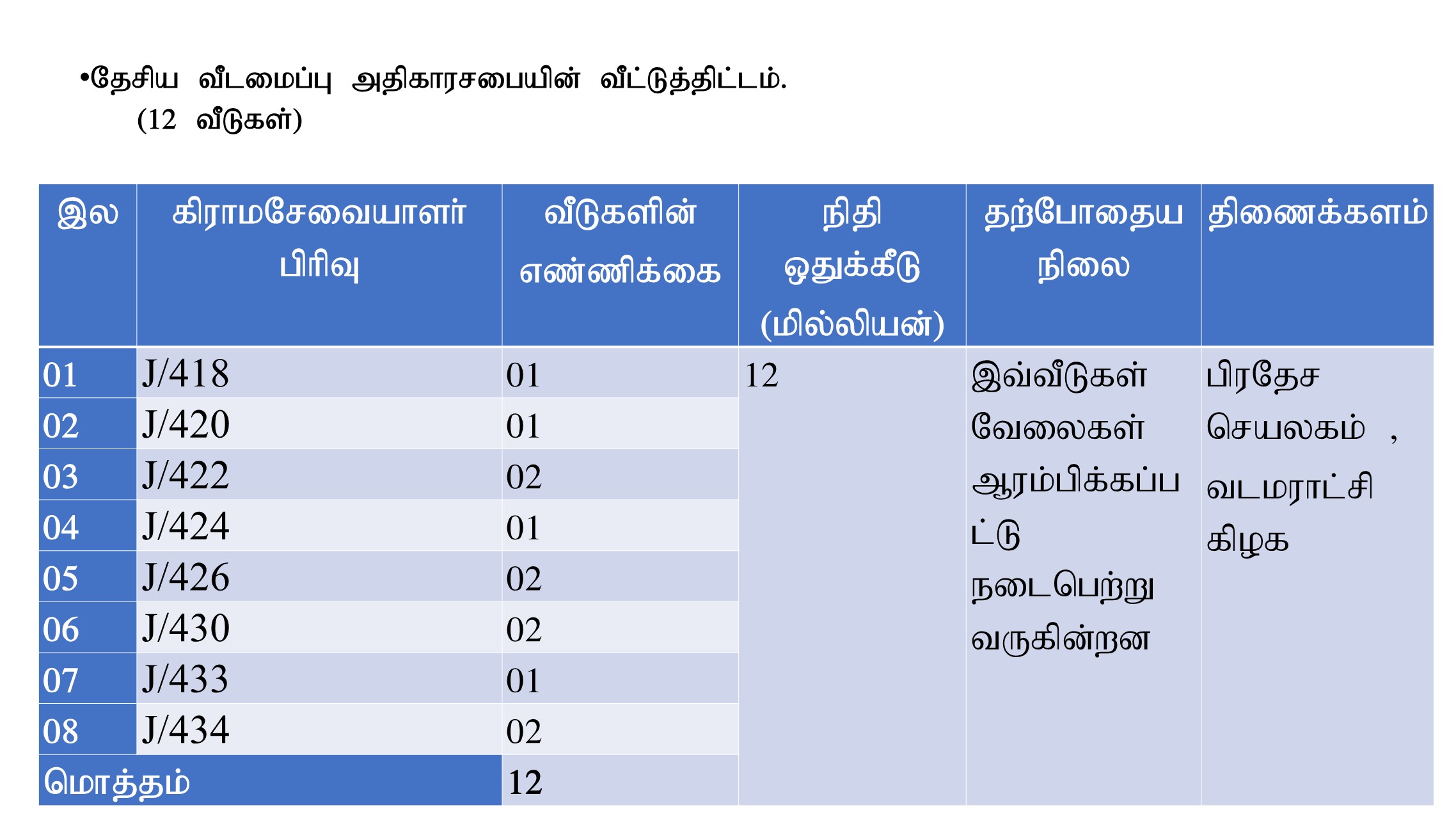 •தேசிய வீடமைப்பு அதிகாரசபையின் வீட்டுத்திட்டம்.
(12 வீடுகள்)

| இல | கிராமசேவையாளர் பிரிவு | வீடுகளின் எண்ணிக்கை | நிதி ஒதுக்கீடு (மில்லியன்) | தற்போதைய நிலை | திணைக்களம் |
|---|---|---|---|---|---|
| 01 | J/418 | 01 | 12 | இவ்வீடுகள் வேலைகள் ஆரம்பிக்கப்பட்டு நடைபெற்று வருகின்றன | பிரதேச செயலகம் , வடமராட்சி கிழக |
| 02 | J/420 | 01 | | | |
| 03 | J/422 | 02 | | | |
| 04 | J/424 | 01 | | | |
| 05 | J/426 | 02 | | | |
| 06 | J/430 | 02 | | | |
| 07 | J/433 | 01 | | | |
| 08 | J/434 | 02 | | | |
| மொத்தம் | | 12 | | | |